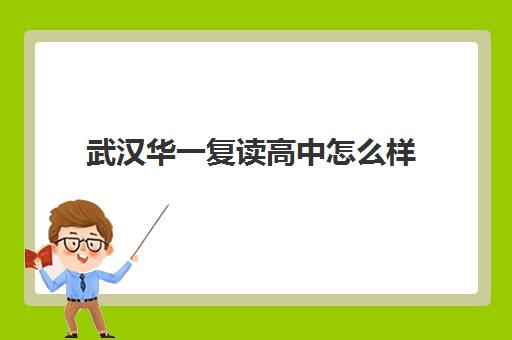 武汉华一复读高中怎么样